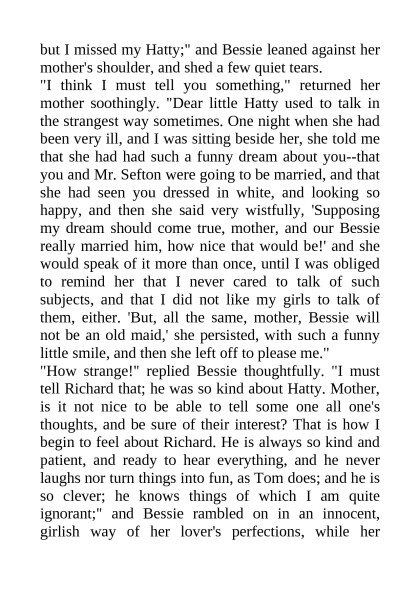 but I missed my Hatty;" and Bessie leaned against her mother's shoulder, and shed a few quiet tears.
"I think I must tell you something," returned her mother soothingly. "Dear little Hatty used to talk in the strangest way sometimes. One night when she had been very ill, and I was sitting beside her, she told me that she had had such a funny dream about you--that you and Mr. Sefton were going to be married, and that she had seen you dressed in white, and looking so happy, and then she said very wistfully, 'Supposing my dream should come true, mother, and our Bessie really married him, how nice that would be!' and she would speak of it more than once, until I was obliged to remind her that I never cared to talk of such subjects, and that I did not like my girls to talk of them, either. 'But, all the same, mother, Bessie will not be an old maid,' she persisted, with such a funny little smile, and then she left off to please me."
"How strange!" replied Bessie thoughtfully. "I must tell Richard that; he was so kind about Hatty. Mother, is it not nice to be able to tell some one all one's thoughts, and be sure of their interest? That is how I begin to feel about Richard. He is always so kind and patient, and ready to hear everything, and he never laughs nor turn things into fun, as Tom does; and he is so clever; he knows things of which I am quite ignorant;" and Bessie rambled on in an innocent, girlish way of her lover's perfections, while her